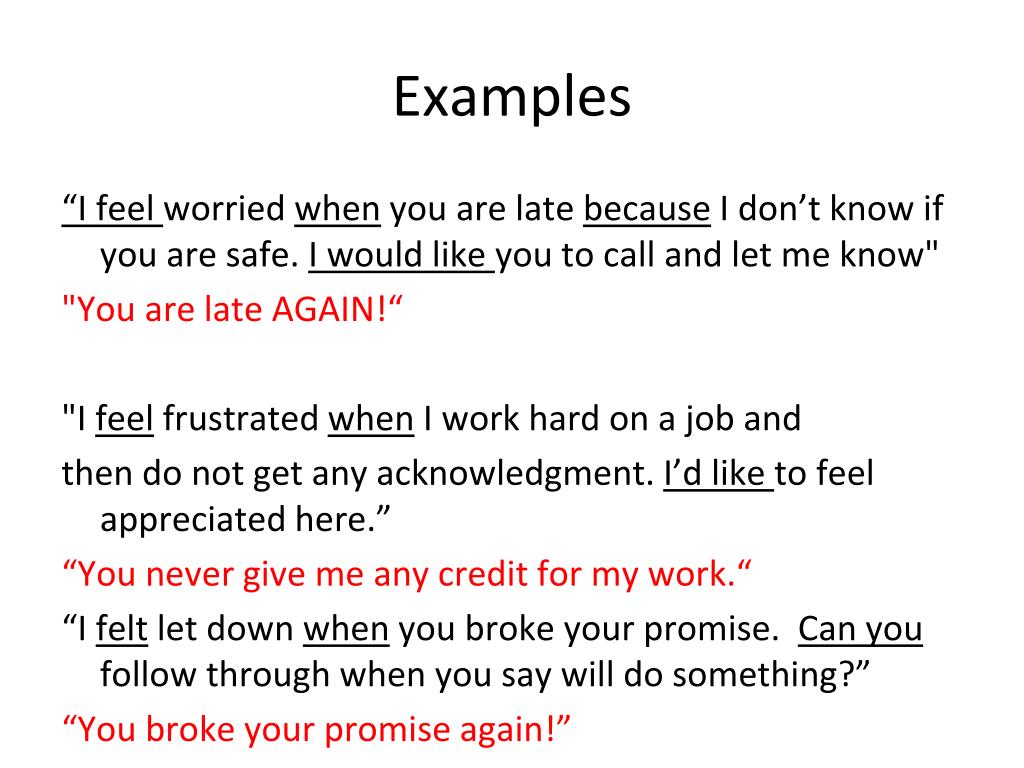 Examples

“I feel worried when you are late because I don’t know if you are safe. I would like you to call and let me know"

"You are late AGAIN!“

"I feel frustrated when I work hard on a job and

then do not get any acknowledgment. I’d like to feel appreciated here.”

“You never give me any credit for my work.“

“I felt let down when you broke your promise. Can you follow through when you say will do something?”

“You broke your promise again!”